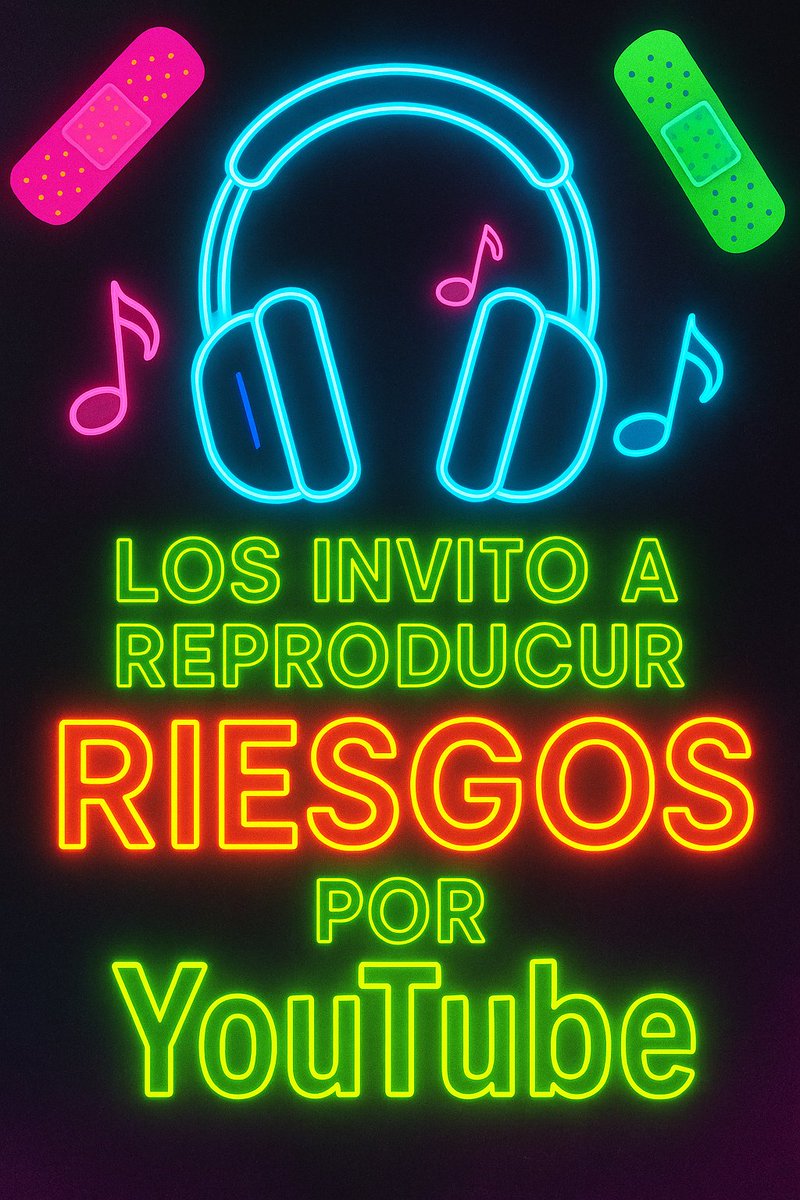 LOS INVITO A REPRODUCUR
RIESGOS
POR
YouTube